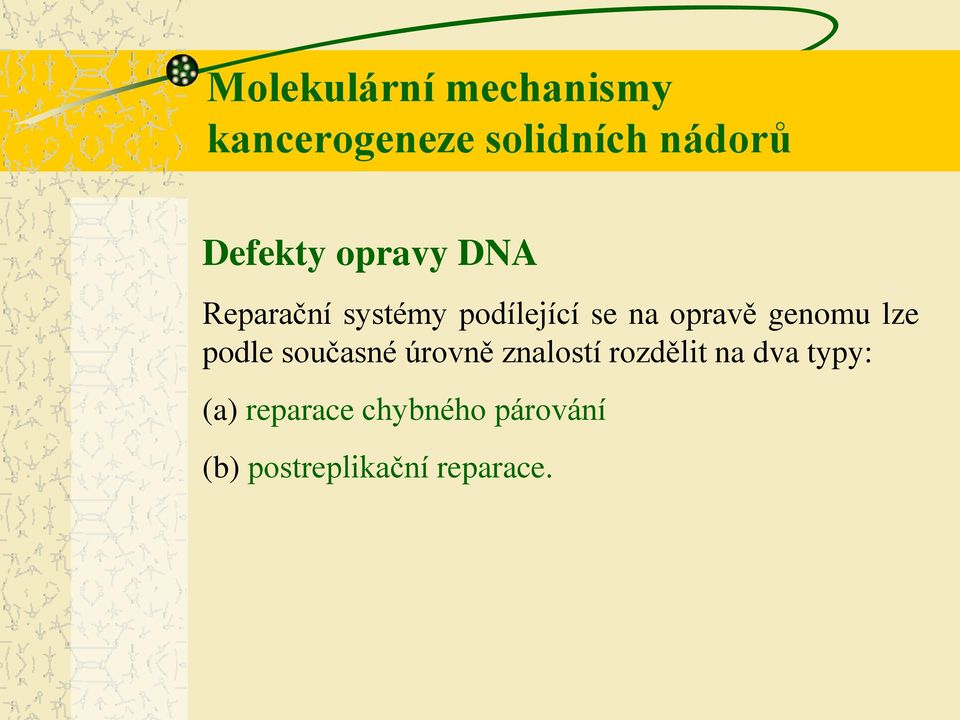 Molekulární mechanismy kancerogeneze solidních nádorů

Defekty opravy DNA

Reparační systémy podílející se na opravě genomu lze podle současné úrovně znalostí rozdělit na dva typy:

(a) reparace chybného párování

(b) postreplikační reparace.